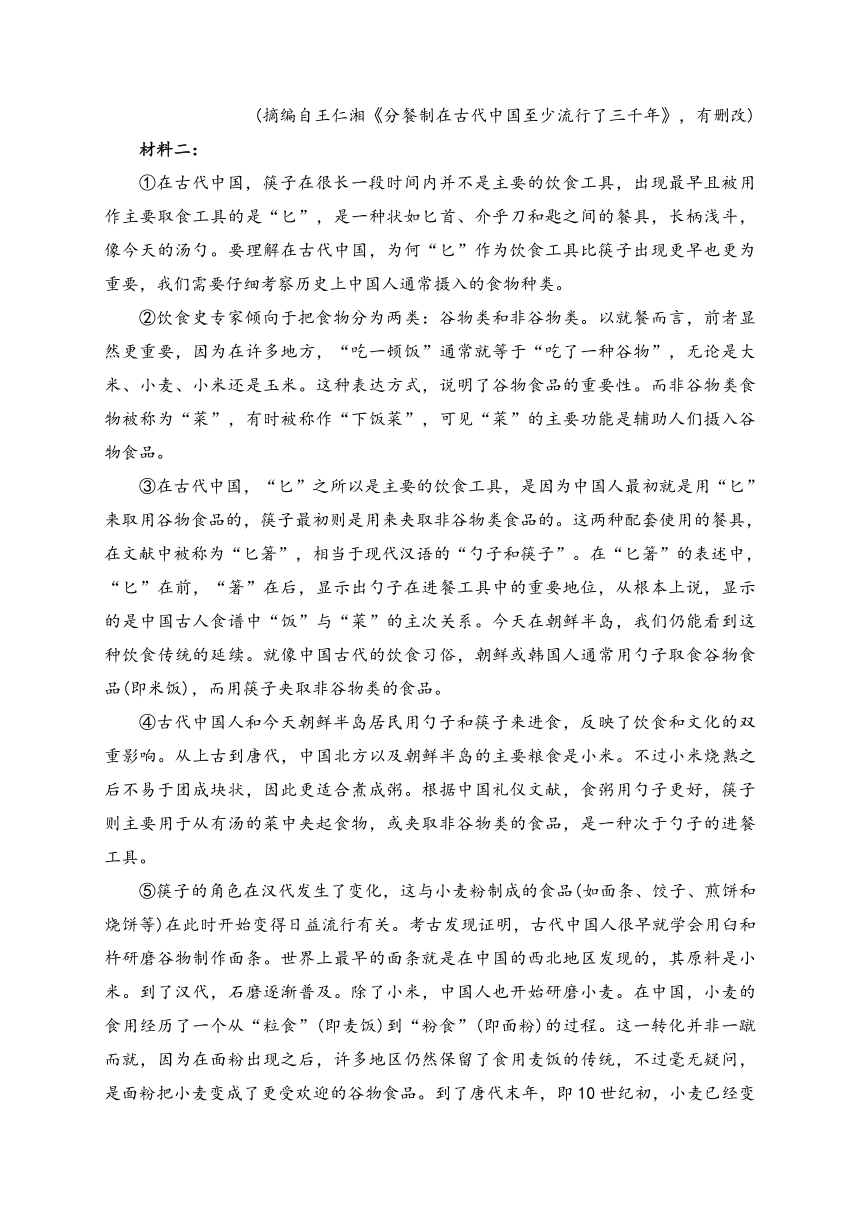 （摘编自王仁湘《分餐制在古代中国至少流行了三千年》，有删改）

材料二：

①在古代中国，筷子在很长一段时间内并不是主要的饮食工具，出现最早且被用作主要取食工具的是“匕”，是一种状如匕首、介乎刀和匙之间的餐具，长柄浅斗，像今天的汤勺。要理解在古代中国，为何“匕”作为饮食工具比筷子出现更早也更为重要，我们需要仔细考察历史上中国人通常摄入的食物种类。

②饮食史专家倾向于把食物分为两类：谷物类和非谷物类。以就餐而言，前者显然更重要，因为在许多地方，“吃一顿饭”通常就等于“吃了一种谷物”，无论是大米、小麦、小米还是玉米。这种表达方式，说明了谷物食品的重要性。而非谷物类食物被称为“菜”，有时被称作“下饭菜”，可见“菜”的主要功能是辅助人们摄入谷物食品。

③在古代中国，“匕”之所以是主要的饮食工具，是因为中国人最初就是用“匕”来取用谷物食品的，筷子最初则是用来夹取非谷物类食品的。这两种配套使用的餐具，在文献中被称为“匕箸”，相当于现代汉语的“勺子和筷子”。在“匕箸”的表述中，“匕”在前，“箸”在后，显示出勺子在进餐工具中的重要地位，从根本上说，显示的是中国古人食谱中“饭”与“菜”的主次关系。今天在朝鲜半岛，我们仍能看到这种饮食传统的延续。就像中国古代的饮食习俗，朝鲜或韩国人通常用勺子取食谷物食品(即米饭)，而用筷子夹取非谷物类的食品。

④古代中国人和今天朝鲜半岛居民用勺子和筷子来进食，反映了饮食和文化的双重影响。从上古到唐代，中国北方以及朝鲜半岛的主要粮食是小米。不过小米烧熟之后不易于团成块状，因此更适合煮成粥。根据中国礼仪文献，食粥用勺子更好，筷子则主要用于从有汤的菜中夹起食物，或夹取非谷物类的食品，是一种次于勺子的进餐工具。

⑤筷子的角色在汉代发生了变化，这与小麦粉制成的食品(如面条、饺子、煎饼和烧饼等)在此时开始变得日益流行有关。考古发现证明，古代中国人很早就学会用臼和杵研磨谷物制作面条。世界上最早的面条就是在中国的西北地区发现的，其原料是小米。到了汉代，石磨逐渐普及。除了小米，中国人也开始研磨小麦。在中国，小麦的食用经历了一个从“粒食”(即麦饭)到“粉食”(即面粉)的过程。这一转化并非一蹴而就，因为在面粉出现之后，许多地区仍然保留了食用麦饭的传统，不过毫无疑问，是面粉把小麦变成了更受欢迎的谷物食品。到了唐代末年，即10世纪初，小麦已经变